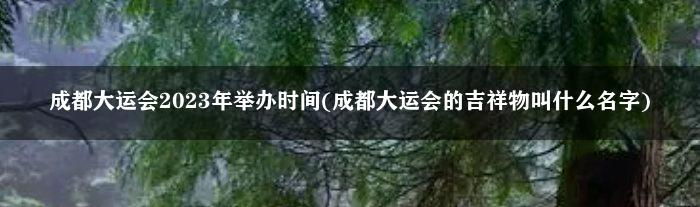 成都大运会2023年举办时间(成都大运会的吉祥物叫什么名字)